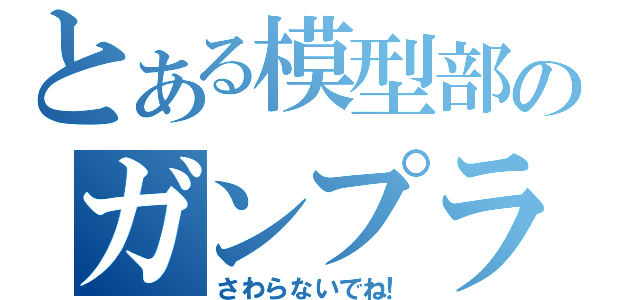 とある模型部の
ガンプラ
さわらないでね!